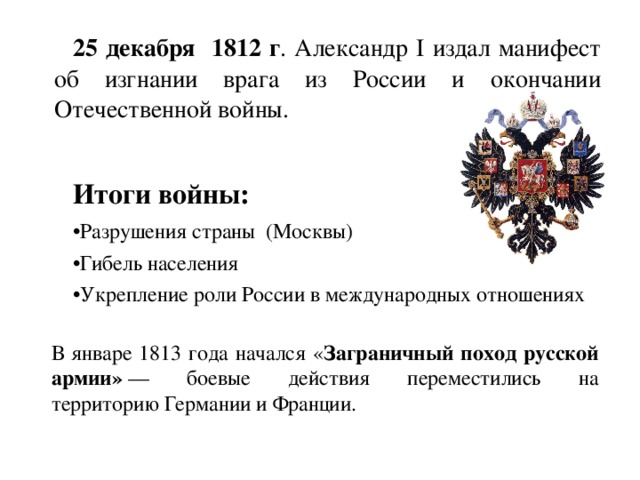 25 декабря 1812 г. Александр I издал манифест об изгнании врага из России и окончании Отечественной войны.

Итоги войны:

•Разрушения страны (Москвы)

•Гибель населения

•Укрепление роли России в международных отношениях

В январе 1813 года начался «Заграничный поход русской армии» — боевые действия переместились на территорию Германии и Франции.